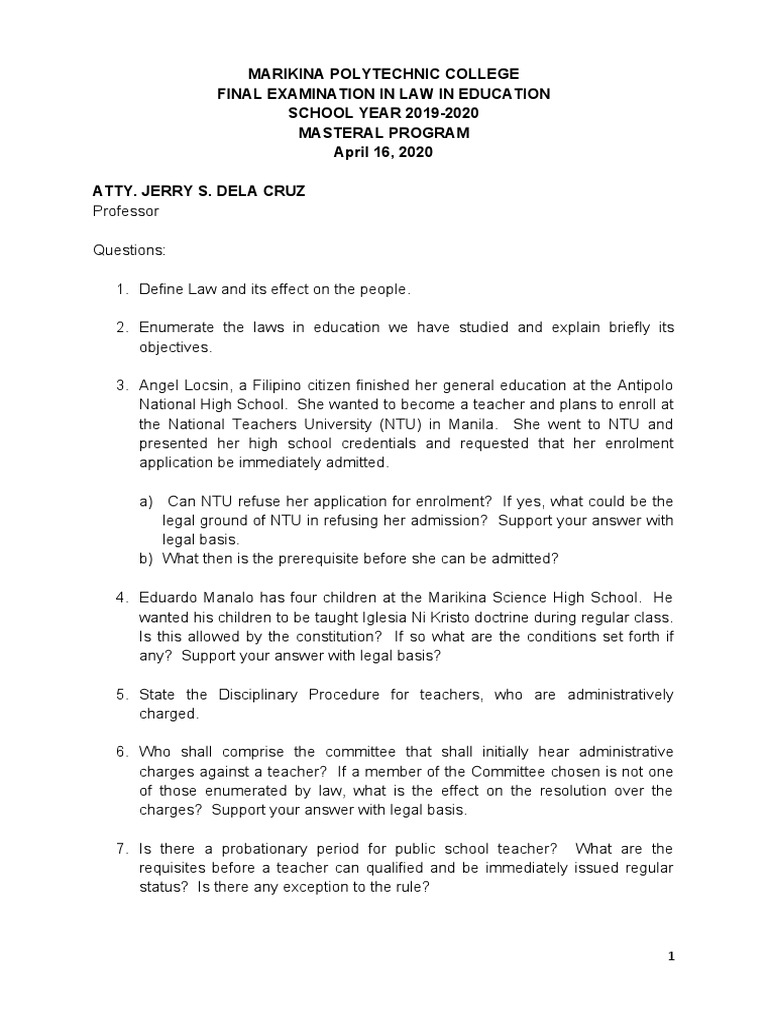 MARIKINA POLYTECHNIC COLLEGE
FINAL EXAMINATION IN LAW IN EDUCATION
SCHOOL YEAR 2019-2020
MASTERAL PROGRAM
April 16, 2020

ATTY. JERRY S. DELA CRUZ
Professor

Questions:

1. Define Law and its effect on the people.

2. Enumerate the laws in education we have studied and explain briefly its objectives.

3. Angel Locsin, a Filipino citizen finished her general education at the Antipolo National High School. She wanted to become a teacher and plans to enroll at the National Teachers University (NTU) in Manila. She went to NTU and presented her high school credentials and requested that her enrolment application be immediately admitted.

a) Can NTU refuse her application for enrolment? If yes, what could be the legal ground of NTU in refusing her admission? Support your answer with legal basis.
b) What then is the prerequisite before she can be admitted?

4. Eduardo Manalo has four children at the Marikina Science High School. He wanted his children to be taught Iglesia Ni Kristo doctrine during regular class. Is this allowed by the constitution? If so what are the conditions set forth if any? Support your answer with legal basis?

5. State the Disciplinary Procedure for teachers, who are administratively charged.

6. Who shall comprise the committee that shall initially hear administrative charges against a teacher? If a member of the Committee chosen is not one of those enumerated by law, what is the effect on the resolution over the charges? Support your answer with legal basis.

7. Is there a probationary period for public school teacher? What are the requisites before a teacher can qualified and be immediately issued regular status? Is there any exception to the rule?

1